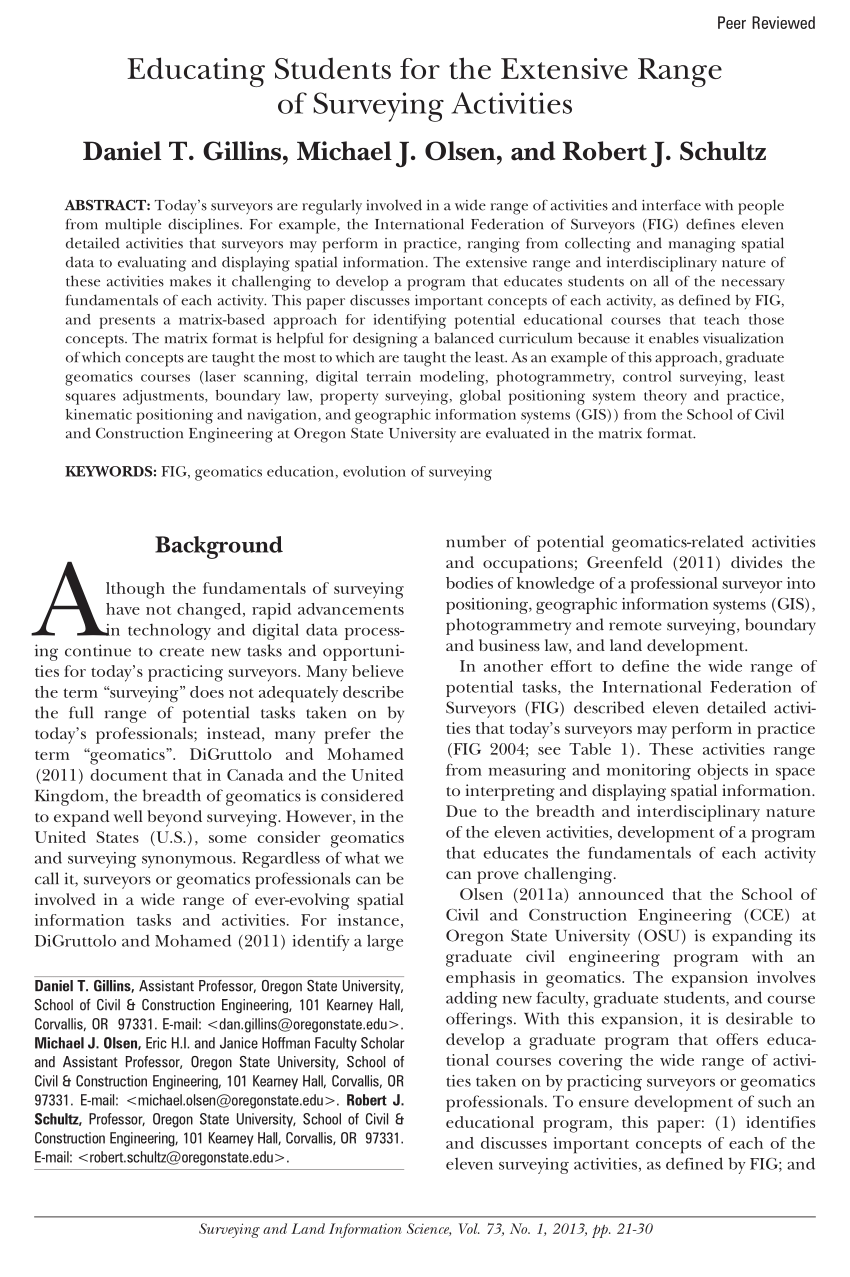 Peer Reviewed

Educating Students for the Extensive Range of Surveying Activities

Daniel T. Gillins, Michael J. Olsen, and Robert J. Schultz

ABSTRACT: Today's surveyors are regularly involved in a wide range of activities and interface with people from multiple disciplines. For example, the International Federation of Surveyors (FIG) defines eleven detailed activities that surveyors may perform in practice, ranging from collecting and managing spatial data to evaluating and displaying spatial information. The extensive range and interdisciplinary nature of these activities makes it challenging to develop a program that educates students on all of the necessary fundamentals of each activity. This paper discusses important concepts of each activity, as defined by FIG, and presents a matrix-based approach for identifying potential educational courses that teach those concepts. The matrix format is helpful for designing a balanced curriculum because it enables visualization of which concepts are taught the most to which are taught the least. As an example of this approach, graduate geomatics courses (laser scanning, digital terrain modeling, photogrammetry, control surveying, least squares adjustments, boundary law, property surveying, global positioning system theory and practice, kinematic positioning and navigation, and geographic information systems (GIS)) from the School of Civil and Construction Engineering at Oregon State University are evaluated in the matrix format.

KEYWORDS: FIG, geomatics education, evolution of surveying

Background

Although the fundamentals of surveying have not changed, rapid advancements in technology and digital data processing continue to create new tasks and opportunities for today's practicing surveyors. Many believe the term "surveying" does not adequately describe the full range of potential tasks taken on by today's professionals; instead, many prefer the term "geomatics". DiGruttolo and Mohamed (2011) document that in Canada and the United Kingdom, the breadth of geomatics is considered to expand well beyond surveying. However, in the United States (U.S.), some consider geomatics and surveying synonymous. Regardless of what we call it, surveyors or geomatics professionals can be involved in a wide range of ever-evolving spatial information tasks and activities. For instance, DiGruttolo and Mohamed (2011) identify a large

Daniel T. Gillins, Assistant Professor, Oregon State University, School of Civil & Construction Engineering, 101 Kearney Hall, Corvallis, OR 97331. E-mail: <dan.gillins@oregonstate.edu>. Michael J. Olsen, Eric H.I. and Janice Hoffman Faculty Scholar and Assistant Professor, Oregon State University, School of Civil & Construction Engineering, 101 Kearney Hall, Corvallis, OR 97331. E-mail: <michael.olsen@oregonstate.edu>. Robert J. Schultz, Professor, Oregon State University, School of Civil & Construction Engineering, 101 Kearney Hall, Corvallis, OR 97331. E-mail: <robert.schultz@oregonstate.edu>.

number of potential geomatics-related activities and occupations; Greenfeld (2011) divides the bodies of knowledge of a professional surveyor into positioning, geographic information systems (GIS), photogrammetry and remote surveying, boundary and business law, and land development.

In another effort to define the wide range of potential tasks, the International Federation of Surveyors (FIG) described eleven detailed activities that today's surveyors may perform in practice (FIG 2004; see Table 1). These activities range from measuring and monitoring objects in space to interpreting and displaying spatial information. Due to the breadth and interdisciplinary nature of the eleven activities, development of a program that educates the fundamentals of each activity can prove challenging.

Olsen (2011a) announced that the School of Civil and Construction Engineering (CCE) at Oregon State University (OSU) is expanding its graduate civil engineering program with an emphasis in geomatics. The expansion involves adding new faculty, graduate students, and course offerings. With this expansion, it is desirable to develop a graduate program that offers educational courses covering the wide range of activities taken on by practicing surveyors or geomatics professionals. To ensure development of such an educational program, this paper: (1) identifies and discusses important concepts of each of the eleven surveying activities, as defined by FIG; and

Surveying and Land Information Science, Vol. 73, No. 1, 2013, pp. 21-30